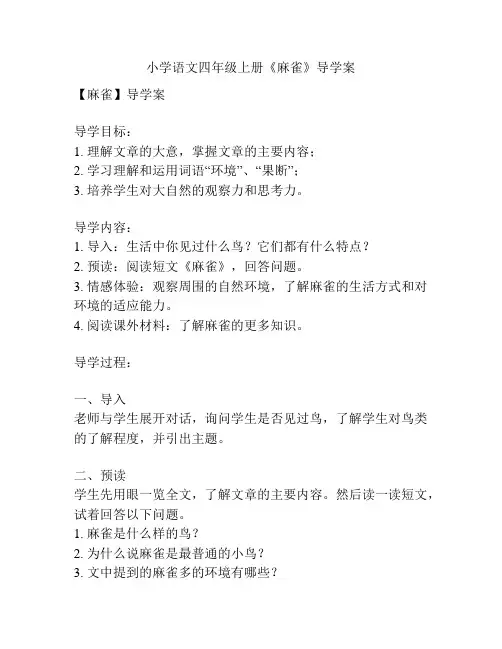 小学语文四年级上册《麻雀》导学案

【麻雀】导学案

导学目标：
1. 理解文章的大意，掌握文章的主要内容；
2. 学习理解和运用词语“环境”、“果断”；
3. 培养学生对大自然的观察力和思考力。

导学内容：
1. 导入：生活中你见过什么鸟？它们都有什么特点？
2. 预读：阅读短文《麻雀》，回答问题。
3. 情感体验：观察周围的自然环境，了解麻雀的生活方式和对环境的适应能力。
4. 阅读课外材料：了解麻雀的更多知识。

导学过程：

一、导入
老师与学生展开对话，询问学生是否见过鸟，了解学生对鸟类的了解程度，并引出主题。

二、预读
学生先用眼一览全文，了解文章的主要内容。然后读一读短文，试着回答以下问题。
1. 麻雀是什么样的鸟？
2. 为什么说麻雀是最普通的小鸟？
3. 文中提到的麻雀多的环境有哪些？